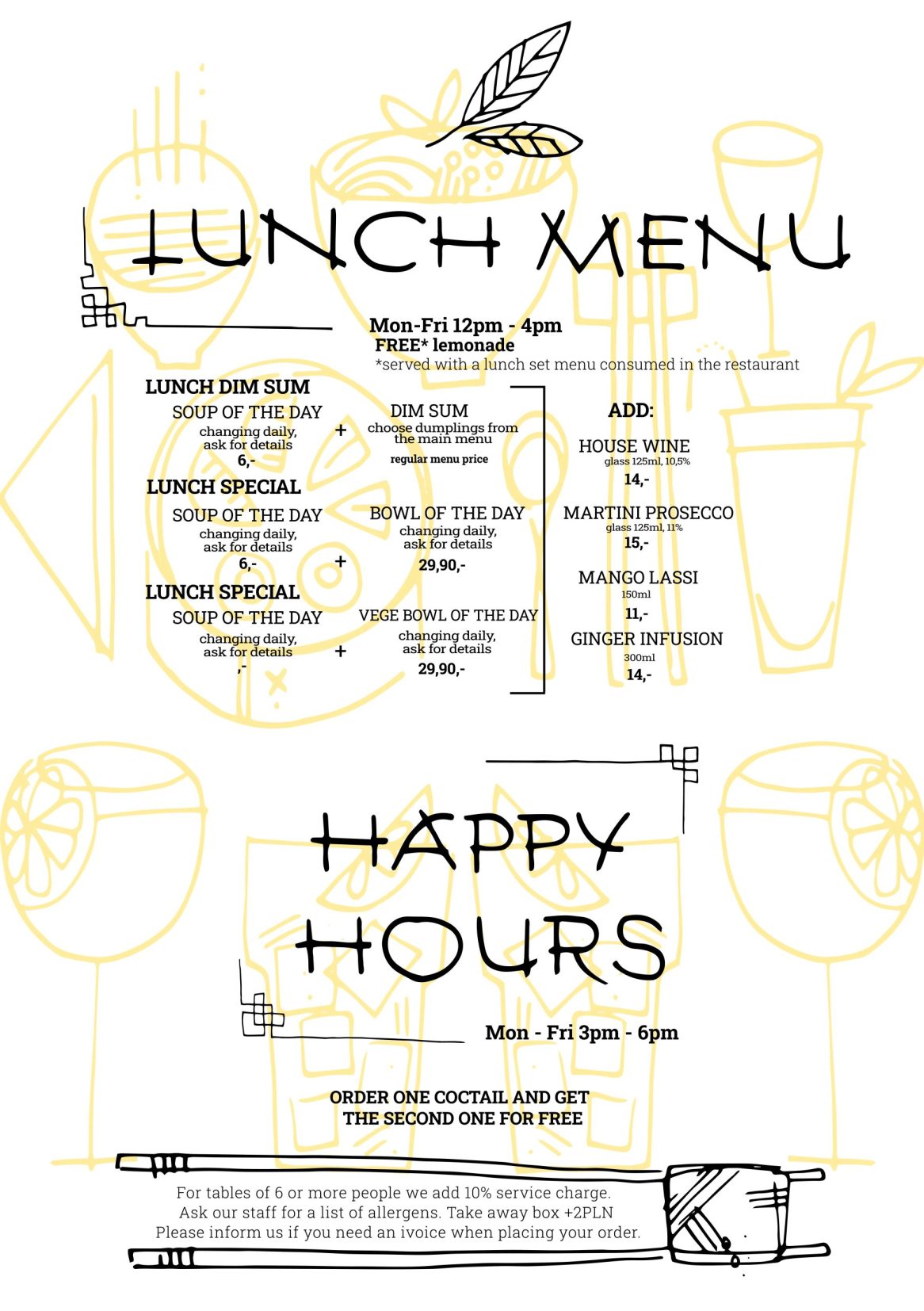 LUNCH MENU

Mon-Fri 12pm - 4pm
FREE* lemonade
*served with a lunch set menu consumed in the restaurant

LUNCH DIM SUM
SOUP OF THE DAY
changing daily, ask for details
6,-
+
DIM SUM
choose dumplings from the main menu
regular menu price

LUNCH SPECIAL
SOUP OF THE DAY
changing daily, ask for details
6,-
+
BOWL OF THE DAY
changing daily, ask for details
29,90,-

LUNCH SPECIAL
SOUP OF THE DAY
changing daily, ask for details
,-
+
VEGE BOWL OF THE DAY
changing daily, ask for details
29,90,-

ADD:
HOUSE WINE
glass 125ml, 10,5%
14,-
MARTINI PROSECCO
glass 125ml, 11%
15,-
MANGO LASSI
150ml
11,-
GINGER INFUSION
300ml
14,-

HAPPY HOURS

Mon - Fri 3pm - 6pm

ORDER ONE COCTAIL AND GET THE SECOND ONE FOR FREE

For tables of 6 or more people we add 10% service charge.
Ask our staff for a list of allergens. Take away box +2PLN
Please inform us if you need an ivoice when placing your order.